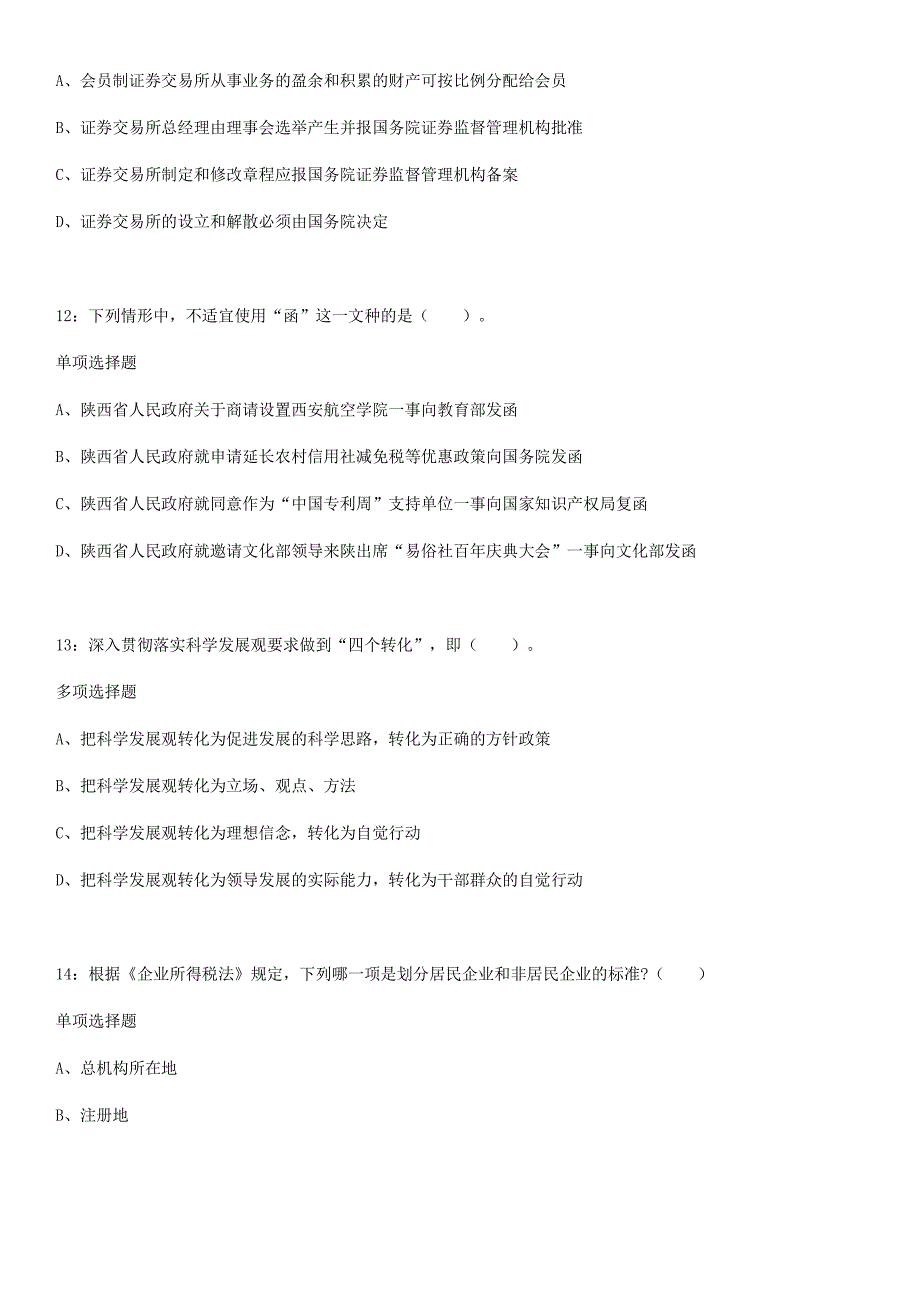 A、会员制证券交易所从事业务的盈余和积累的财产可按比例分配给会员

B、证券交易所总经理由理事会选举产生并报国务院证券监督管理机构批准

C、证券交易所制定和修改章程应报国务院证券监督管理机构备案

D、证券交易所的设立和解散必须由国务院决定

12：下列情形中，不适宜使用“函”这一文种的是（　　）。

单项选择题

A、陕西省人民政府关于商请设置西安航空学院一事向教育部发函

B、陕西省人民政府就申请延长农村信用社减免税等优惠政策向国务院发函

C、陕西省人民政府就同意作为“中国专利周”支持单位一事向国家知识产权局复函

D、陕西省人民政府就邀请文化部领导来陕出席“易俗社百年庆典大会”一事向文化部发函

13：深入贯彻落实科学发展观要求做到“四个转化”，即（　　）。

多项选择题

A、把科学发展观转化为促进发展的科学思路，转化为正确的方针政策

B、把科学发展观转化为立场、观点、方法

C、把科学发展观转化为理想信念，转化为自觉行动

D、把科学发展观转化为领导发展的实际能力，转化为干部群众的自觉行动

14：根据《企业所得税法》规定，下列哪一项是划分居民企业和非居民企业的标准?（　　）

单项选择题

A、总机构所在地

B、注册地